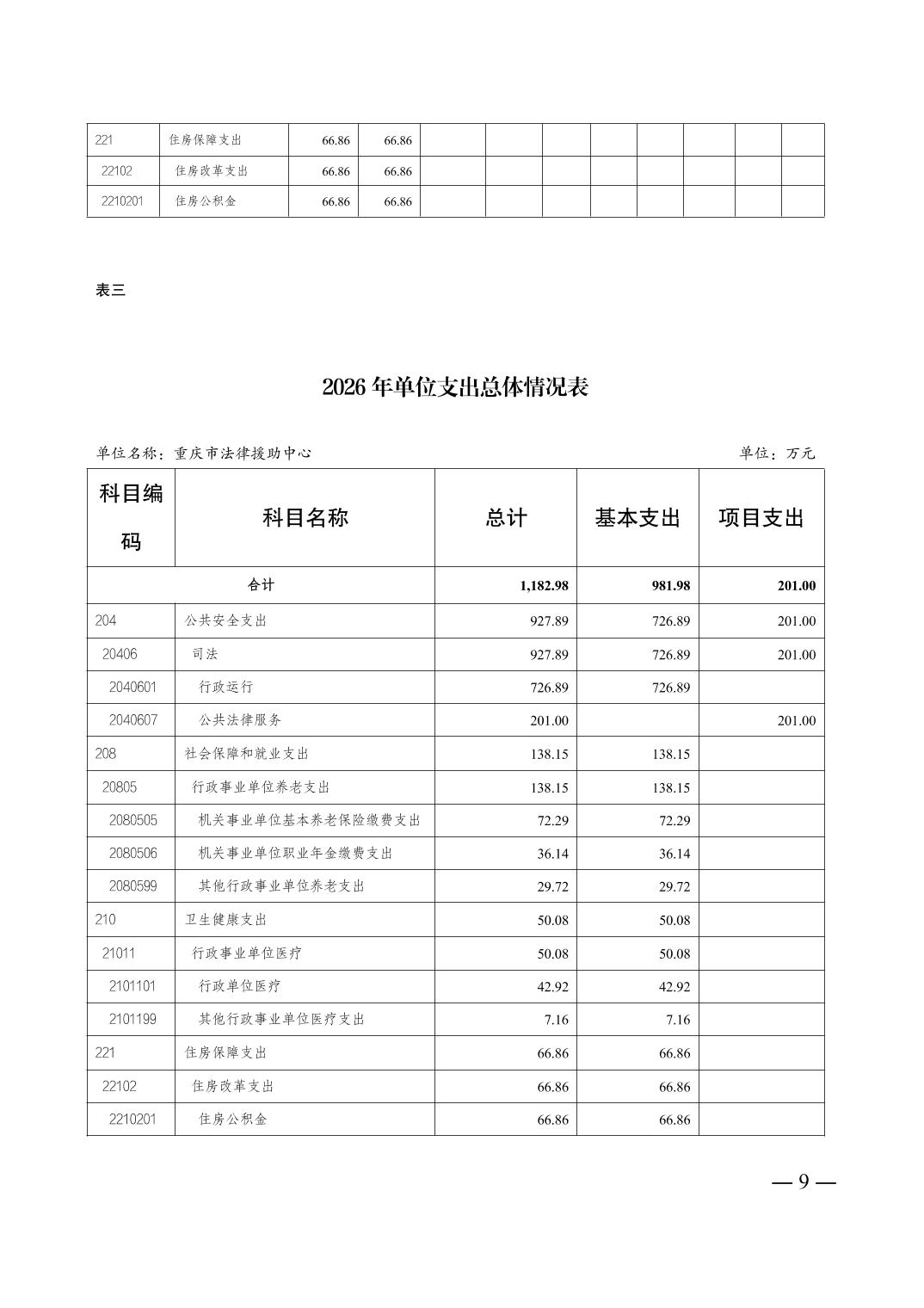 | 221 | 住房保障支出 | 66.86 | 66.86 | | | | | | | | |
|---|---|---|---|---|---|---|---|---|---|---|---|
| 22102 | 住房改革支出 | 66.86 | 66.86 | | | | | | | | |
| 2210201 | 住房公积金 | 66.86 | 66.86 | | | | | | | | |

表三

2026年单位支出总体情况表

单位名称：重庆市法律援助中心

单位：万元

| 科目编码 | 科目名称 | 总计 | 基本支出 | 项目支出 |
|---|---|---|---|---|
| 合计 | | 1,182.98 | 981.98 | 201.00 |
| 204 | 公共安全支出 | 927.89 | 726.89 | 201.00 |
| 20406 | 司法 | 927.89 | 726.89 | 201.00 |
| 2040601 | 行政运行 | 726.89 | 726.89 | |
| 2040607 | 公共法律服务 | 201.00 | | 201.00 |
| 208 | 社会保障和就业支出 | 138.15 | 138.15 | |
| 20805 | 行政事业单位养老支出 | 138.15 | 138.15 | |
| 2080505 | 机关事业单位基本养老保险缴费支出 | 72.29 | 72.29 | |
| 2080506 | 机关事业单位职业年金缴费支出 | 36.14 | 36.14 | |
| 2080599 | 其他行政事业单位养老支出 | 29.72 | 29.72 | |
| 210 | 卫生健康支出 | 50.08 | 50.08 | |
| 21011 | 行政事业单位医疗 | 50.08 | 50.08 | |
| 2101101 | 行政单位医疗 | 42.92 | 42.92 | |
| 2101199 | 其他行政事业单位医疗支出 | 7.16 | 7.16 | |
| 221 | 住房保障支出 | 66.86 | 66.86 | |
| 22102 | 住房改革支出 | 66.86 | 66.86 | |
| 2210201 | 住房公积金 | 66.86 | 66.86 | |

— 9 —